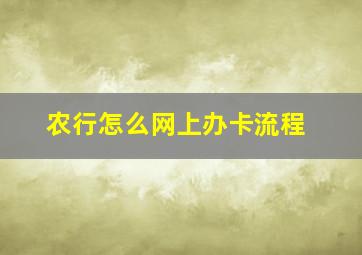 农行怎么网上办卡流程